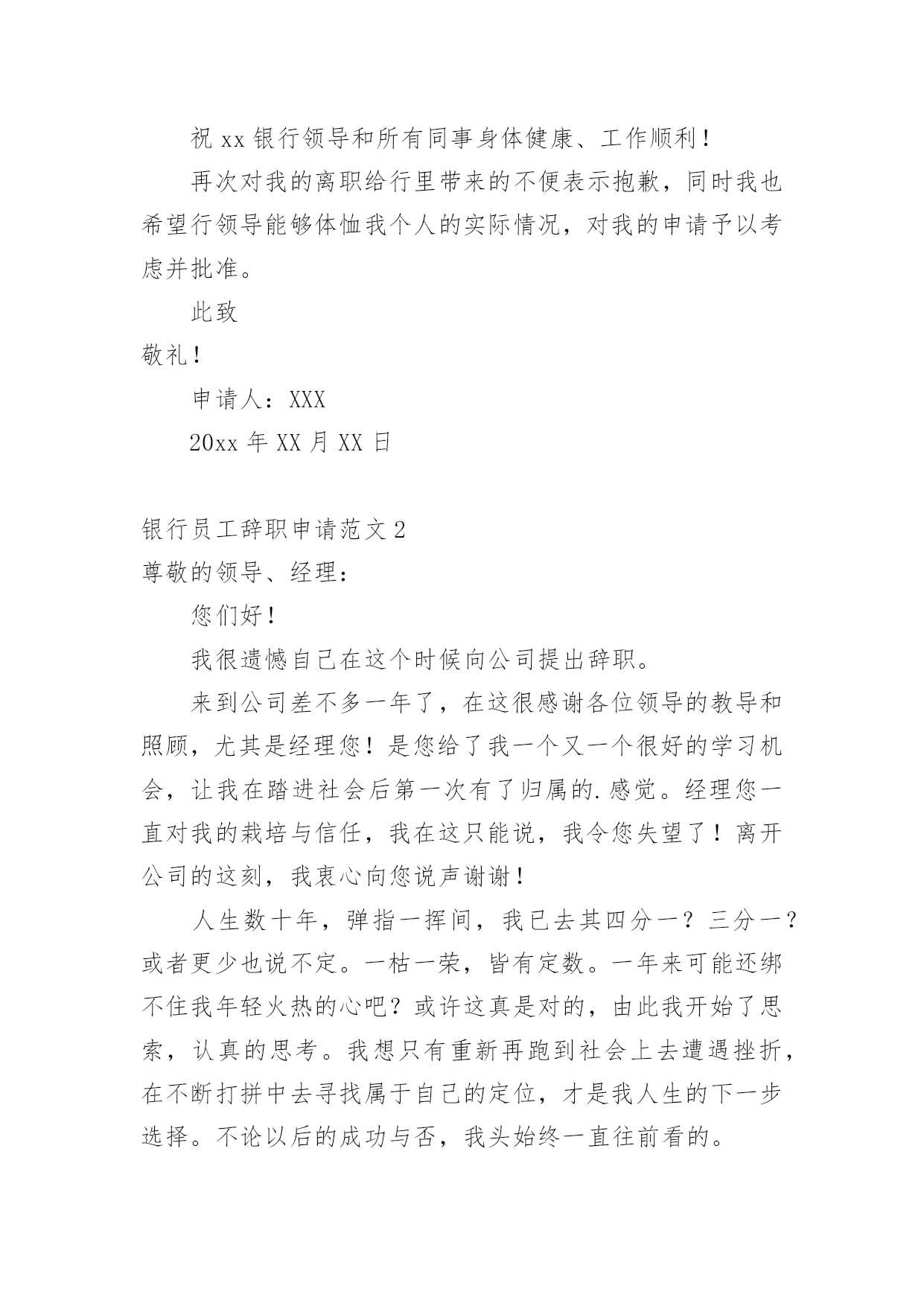 祝 xx 银行领导和所有同事身体健康、工作顺利！

再次对我的离职给行里带来的不便表示抱歉，同时我也希望行领导能够体恤我个人的实际情况，对我的申请予以考虑并批准。

此致

敬礼！

申请人：XXX

20xx 年 XX 月 XX 日

银行员工辞职申请范文 2

尊敬的领导、经理：

您们好！

我很遗憾自己在这个时候向公司提出辞职。

来到公司差不多一年了，在这很感谢各位领导的教导和照顾，尤其是经理您！是您给了我一个又一个很好的学习机会，让我在踏进社会后第一次有了归属的.感觉。经理您一直对我的栽培与信任，我在这只能说，我令您失望了！离开公司的这刻，我衷心向您说声谢谢！

人生数十年，弹指一挥间，我已去其四分一？三分一？或者更少也说不定。一枯一荣，皆有定数。一年来可能还绑不住我年轻火热的心吧？或许这真是对的，由此我开始了思索，认真的思考。我想只有重新再跑到社会上去遭遇挫折，在不断打拼中去寻找属于自己的定位，才是我人生的下一步选择。不论以后的成功与否，我头始终一直往前看的。